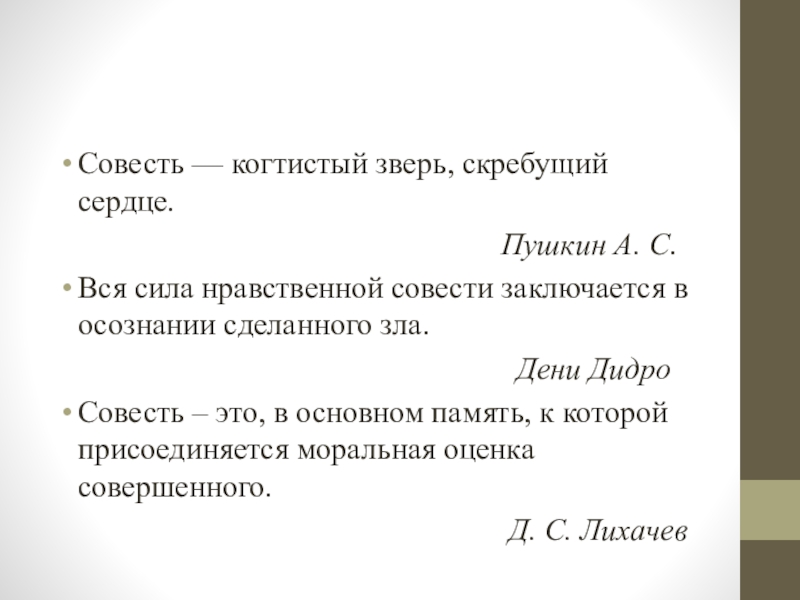 • Совесть — когтистый зверь, скребущий сердце.

Пушкин А. С.

• Вся сила нравственной совести заключается в осознании сделанного зла.

Дени Дидро

• Совесть – это, в основном память, к которой присоединяется моральная оценка совершенного.

Д. С. Лихачев